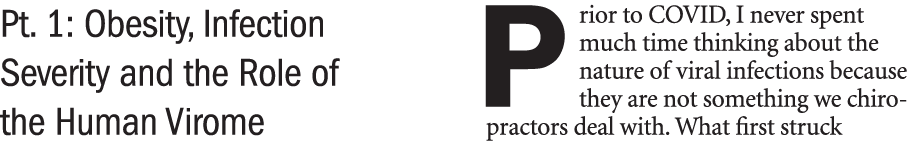 Pt. 1: Obesity, Infection Severity and the Role of the Human Virome

Prior to COVID, I never spent much time thinking about the nature of viral infections because they are not something we chiropractors deal with. What first struck